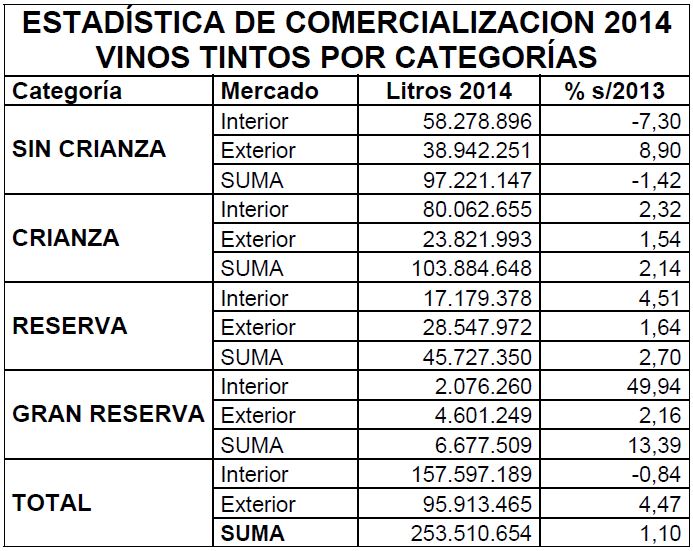 ESTADÍSTICA DE COMERCIALIZACION 2014
VINOS TINTOS POR CATEGORÍAS

| Categoría | Mercado | Litros 2014 | % s/2013 |
|---|---|---|---|
| SIN CRIANZA | Interior | 58.278.896 | -7,30 |
| | Exterior | 38.942.251 | 8,90 |
| | SUMA | 97.221.147 | -1,42 |
| CRIANZA | Interior | 80.062.655 | 2,32 |
| | Exterior | 23.821.993 | 1,54 |
| | SUMA | 103.884.648 | 2,14 |
| RESERVA | Interior | 17.179.378 | 4,51 |
| | Exterior | 28.547.972 | 1,64 |
| | SUMA | 45.727.350 | 2,70 |
| GRAN RESERVA | Interior | 2.076.260 | 49,94 |
| | Exterior | 4.601.249 | 2,16 |
| | SUMA | 6.677.509 | 13,39 |
| TOTAL | Interior | 157.597.189 | -0,84 |
| | Exterior | 95.913.465 | 4,47 |
| | SUMA | 253.510.654 | 1,10 |